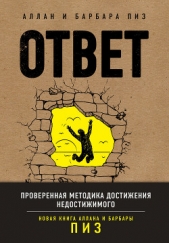 АЛЛАН И БАРБАРА ПИЗ

ОТВЕТ

ПРОВЕРЕННАЯ МЕТОДИКА ДОСТИЖЕНИЯ НЕДОСТИЖИМОГО

НОВАЯ КНИГА АЛЛАНА И БАРБАРЫ
ПИЗ